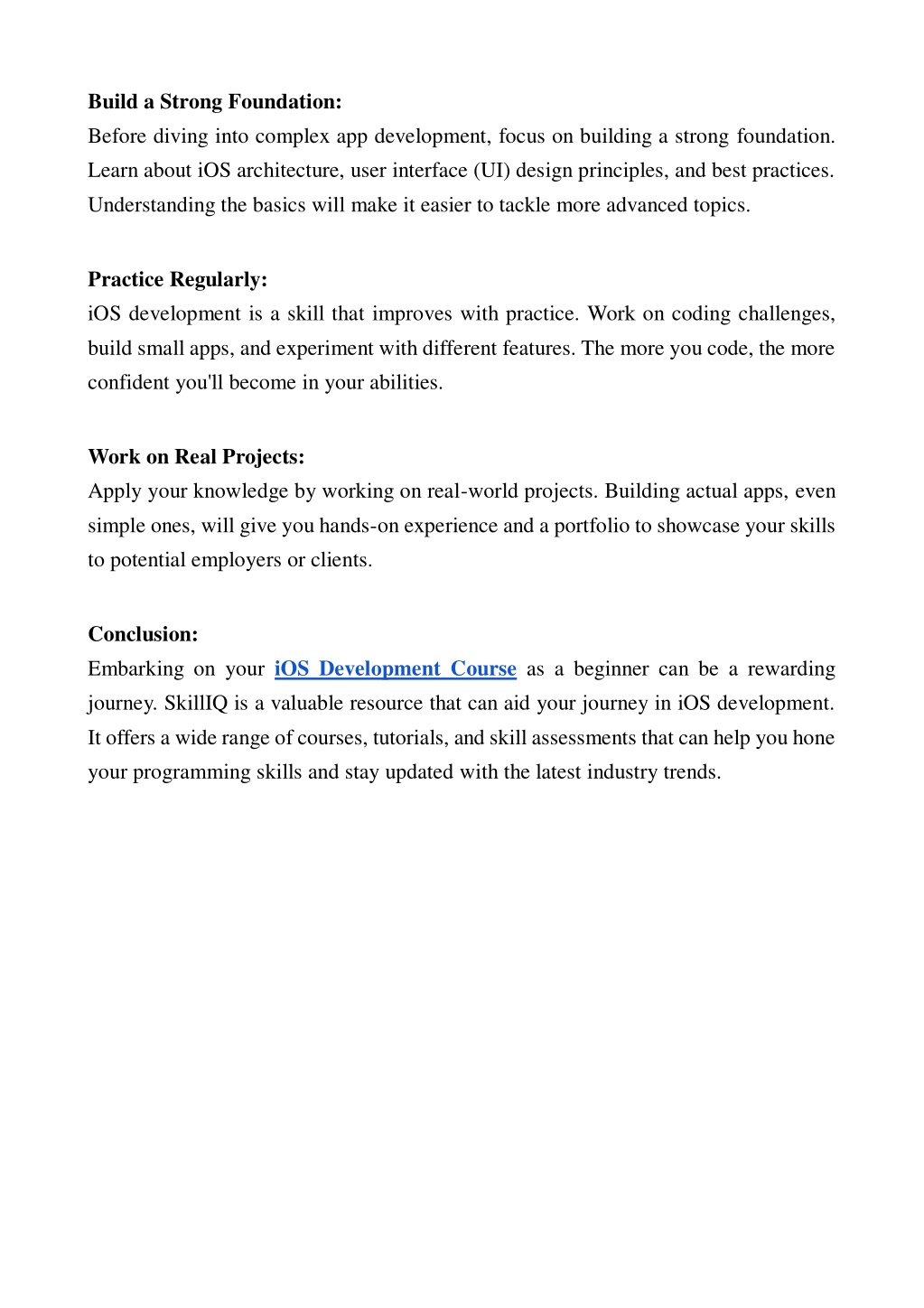 Build a Strong Foundation:
Before diving into complex app development, focus on building a strong foundation. Learn about iOS architecture, user interface (UI) design principles, and best practices. Understanding the basics will make it easier to tackle more advanced topics.

Practice Regularly:
iOS development is a skill that improves with practice. Work on coding challenges, build small apps, and experiment with different features. The more you code, the more confident you'll become in your abilities.

Work on Real Projects:
Apply your knowledge by working on real-world projects. Building actual apps, even simple ones, will give you hands-on experience and a portfolio to showcase your skills to potential employers or clients.

Conclusion:
Embarking on your iOS Development Course as a beginner can be a rewarding journey. SkillIQ is a valuable resource that can aid your journey in iOS development. It offers a wide range of courses, tutorials, and skill assessments that can help you hone your programming skills and stay updated with the latest industry trends.